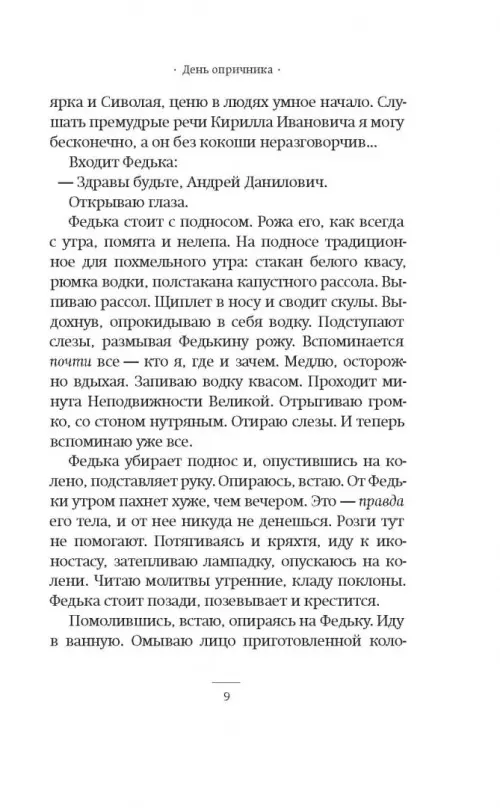 · День опричника ·

ярка и Сиволая, ценю в людях умное начало. Слушать премудрые речи Кирилла Ивановича я могу бесконечно, а он без кокоши неразговорчив...

Входит Федька:

— Здравы будьте, Андрей Данилович.

Открываю глаза.

Федька стоит с подносом. Рожа его, как всегда с утра, помята и нелепа. На подносе традиционное для похмельного утра: стакан белого квасу, рюмка водки, полстакана капустного рассола. Выпиваю рассол. Щиплет в носу и сводит скулы. Выдохнув, опрокидываю в себя водку. Подступают слезы, размывая Федькину рожу. Вспоминается почти все — кто я, где и зачем. Медлю, осторожно вдыхая. Запиваю водку квасом. Проходит минута Неподвижности Великой. Отрыгиваю громко, со стоном нутряным. Отираю слезы. И теперь вспоминаю уже все.

Федька убирает поднос и, опустившись на колено, подставляет руку. Опираюсь, встаю. От Федьки утром пахнет хуже, чем вечером. Это — правда его тела, и от нее никуда не денешься. Розги тут не помогают. Потягиваясь и кряхтя, иду к иконостасу, затепливаю лампадку, опускаюсь на колени. Читаю молитвы утренние, кладу поклоны. Федька стоит позади, позевывает и крестится.

Помолившись, встаю, опираясь на Федьку. Иду в ванную. Омываю лицо приготовленной коло-

9